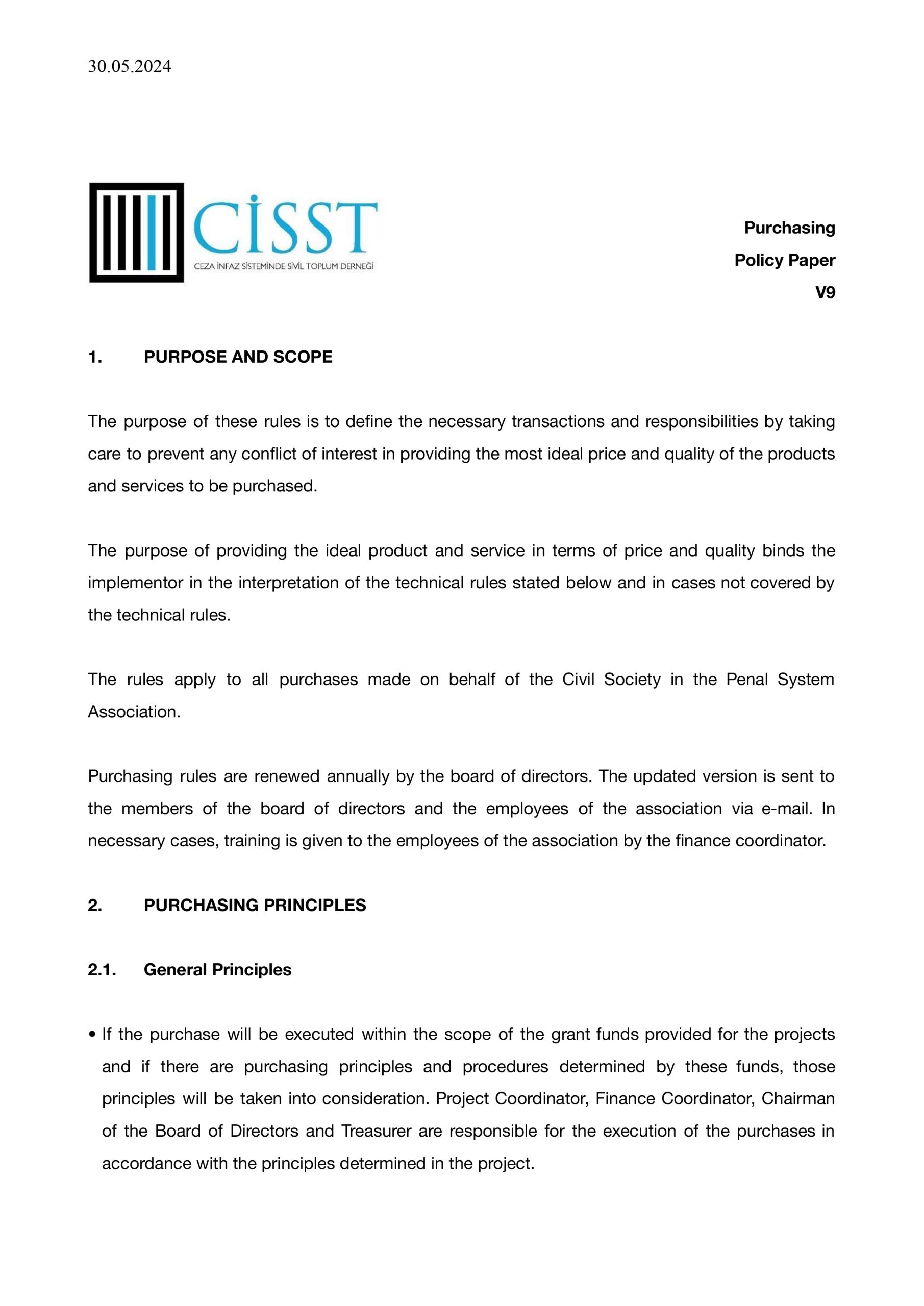 30.05.2024

CİSST
CEZA İNFAZ SİSTEMİNDE SİVİL TOPLUM DERNEĞİ

Purchasing
Policy Paper
V9

1. PURPOSE AND SCOPE

The purpose of these rules is to define the necessary transactions and responsibilities by taking care to prevent any conflict of interest in providing the most ideal price and quality of the products and services to be purchased.

The purpose of providing the ideal product and service in terms of price and quality binds the implementor in the interpretation of the technical rules stated below and in cases not covered by the technical rules.

The rules apply to all purchases made on behalf of the Civil Society in the Penal System Association.

Purchasing rules are renewed annually by the board of directors. The updated version is sent to the members of the board of directors and the employees of the association via e-mail. In necessary cases, training is given to the employees of the association by the finance coordinator.

2. PURCHASING PRINCIPLES

2.1. General Principles

• If the purchase will be executed within the scope of the grant funds provided for the projects and if there are purchasing principles and procedures determined by these funds, those principles will be taken into consideration. Project Coordinator, Finance Coordinator, Chairman of the Board of Directors and Treasurer are responsible for the execution of the purchases in accordance with the principles determined in the project.